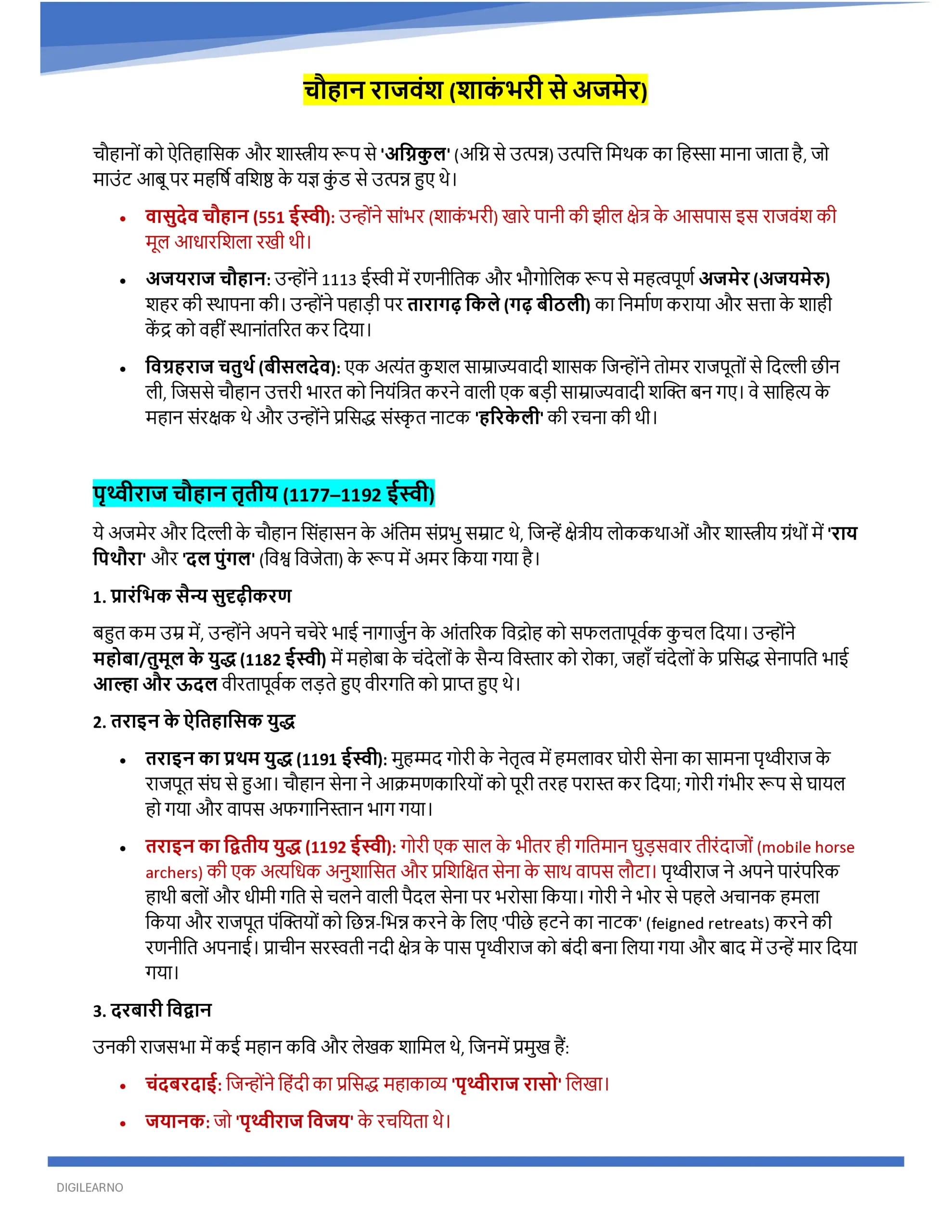 चौहान राजवंश (शाकंभरी से अजमेर)

चौहानों को ऐतिहासिक और शास्त्रीय रूप से 'अग्निकुल' (अग्नि से उत्पन्न) उत्पत्ति मिथक का हिस्सा माना जाता है, जो माउंट आबू पर महर्षि वशिष्ठ के यज्ञ कुंड से उत्पन्न हुए थे।

• वासुदेव चौहान (551 ईस्वी): उन्होंने सांभर (शाकंभरी) खारे पानी की झील क्षेत्र के आसपास इस राजवंश की मूल आधारशिला रखी थी।

• अजयराज चौहान: उन्होंने 1113 ईस्वी में रणनीतिक और भौगोलिक रूप से महत्वपूर्ण अजमेर (अजयमेरु) शहर की स्थापना की। उन्होंने पहाड़ी पर तारागढ़ किले (गढ़ बीठली) का निर्माण कराया और सत्ता के शाही केंद्र को वहीं स्थानांतरित कर दिया।

• विग्रहराज चतुर्थ (बीसलदेव): एक अत्यंत कुशल साम्राज्यवादी शासक जिन्होंने तोमर राजपूतों से दिल्ली छीन ली, जिससे चौहान उत्तरी भारत को नियंत्रित करने वाली एक बड़ी साम्राज्यवादी शक्ति बन गए। वे साहित्य के महान संरक्षक थे और उन्होंने प्रसिद्ध संस्कृत नाटक 'हरिकेली' की रचना की थी।

पृथ्वीराज चौहान तृतीय (1177–1192 ईस्वी)

ये अजमेर और दिल्ली के चौहान सिंहासन के अंतिम संप्रभु सम्राट थे, जिन्हें क्षेत्रीय लोककथाओं और शास्त्रीय ग्रंथों में 'राय पिथौरा' और 'दल पुंगल' (विश्व विजेता) के रूप में अमर किया गया है।

1. प्रारंभिक सैन्य सुदृढ़ीकरण

बहुत कम उम्र में, उन्होंने अपने चचेरे भाई नागार्जुन के आंतरिक विद्रोह को सफलतापूर्वक कुचल दिया। उन्होंने महोबा/तुमूल के युद्ध (1182 ईस्वी) में महोबा के चंदेलों के सैन्य विस्तार को रोका, जहाँ चंदेलों के प्रसिद्ध सेनापति भाई आल्हा और ऊदल वीरतापूर्वक लड़ते हुए वीरगति को प्राप्त हुए थे।

2. तराइन के ऐतिहासिक युद्ध

• तराइन का प्रथम युद्ध (1191 ईस्वी): मुहम्मद गोरी के नेतृत्व में हमलावर घोरी सेना का सामना पृथ्वीराज के राजपूत संघ से हुआ। चौहान सेना ने आक्रमणकारियों को पूरी तरह परास्त कर दिया; गोरी गंभीर रूप से घायल हो गया और वापस अफगानिस्तान भाग गया।

• तराइन का द्वितीय युद्ध (1192 ईस्वी): गोरी एक साल के भीतर ही गतिमान घुड़सवार तीरंदाजों (mobile horse archers) की एक अत्यधिक अनुशासित और प्रशिक्षित सेना के साथ वापस लौटा। पृथ्वीराज ने अपने पारंपरिक हाथी बलों और धीमी गति से चलने वाली पैदल सेना पर भरोसा किया। गोरी ने भोर से पहले अचानक हमला किया और राजपूत पंक्तियों को छिन्न-भिन्न करने के लिए 'पीछे हटने का नाटक' (feigned retreats) करने की रणनीति अपनाई। प्राचीन सरस्वती नदी क्षेत्र के पास पृथ्वीराज को बंदी बना लिया गया और बाद में उन्हें मार दिया गया।

3. दरबारी विद्वान

उनकी राजसभा में कई महान कवि और लेखक शामिल थे, जिनमें प्रमुख हैं:

• चंदबरदाई: जिन्होंने हिंदी का प्रसिद्ध महाकाव्य 'पृथ्वीराज रासो' लिखा।

• जयानक: जो 'पृथ्वीराज विजय' के रचयिता थे।

DIGILEARNO